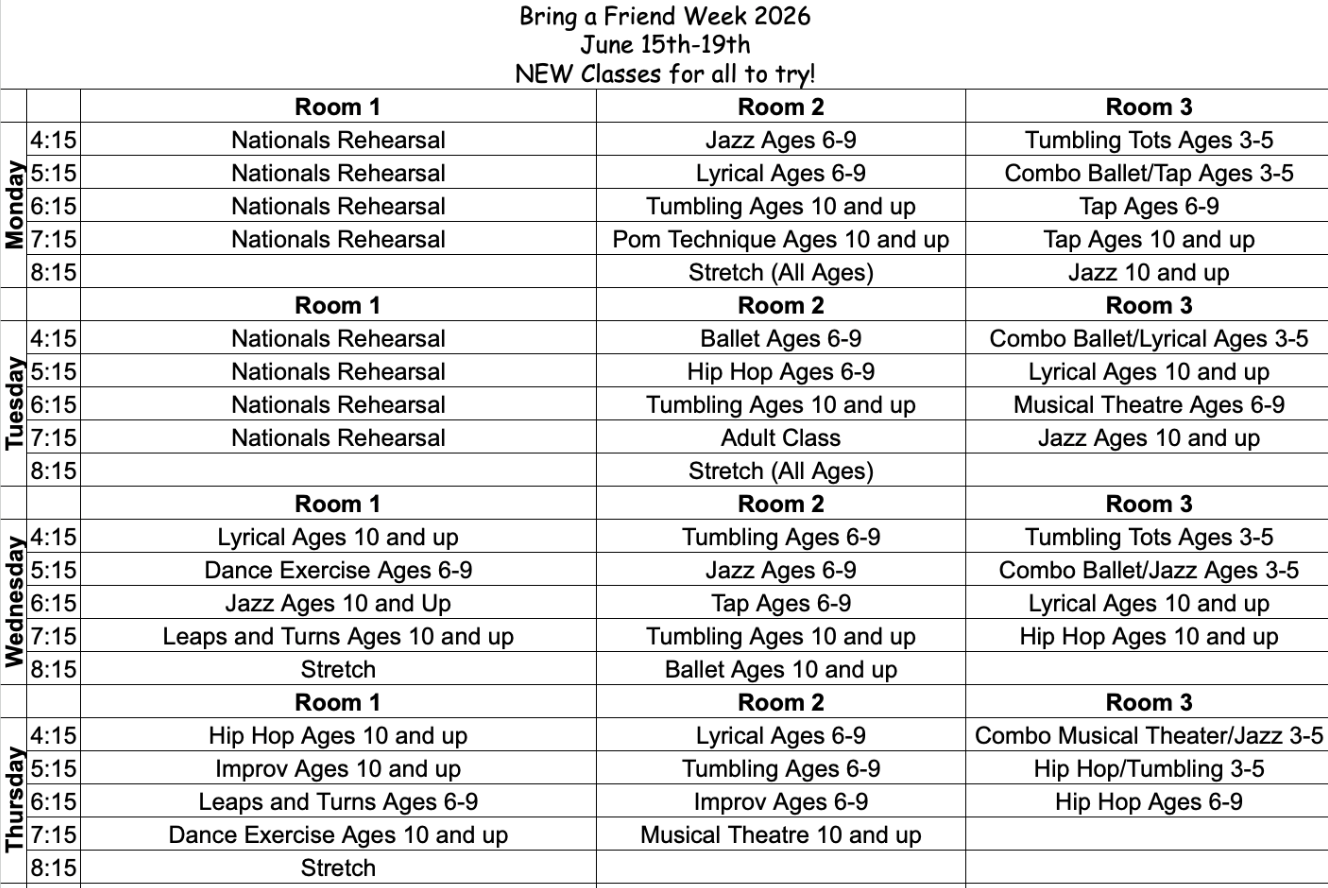 Bring a Friend Week 2026
June 15th-19th
NEW Classes for all to try!

| | | Room 1 | Room 2 | Room 3 |
|---|---|---|---|---|
| Monday | 4:15 | Nationals Rehearsal | Jazz Ages 6-9 | Tumbling Tots Ages 3-5 |
| | 5:15 | Nationals Rehearsal | Lyrical Ages 6-9 | Combo Ballet/Tap Ages 3-5 |
| | 6:15 | Nationals Rehearsal | Tumbling Ages 10 and up | Tap Ages 6-9 |
| | 7:15 | Nationals Rehearsal | Pom Technique Ages 10 and up | Tap Ages 10 and up |
| | 8:15 | | Stretch (All Ages) | Jazz 10 and up |
| | | Room 1 | Room 2 | Room 3 |
| Tuesday | 4:15 | Nationals Rehearsal | Ballet Ages 6-9 | Combo Ballet/Lyrical Ages 3-5 |
| | 5:15 | Nationals Rehearsal | Hip Hop Ages 6-9 | Lyrical Ages 10 and up |
| | 6:15 | Nationals Rehearsal | Tumbling Ages 10 and up | Musical Theatre Ages 6-9 |
| | 7:15 | Nationals Rehearsal | Adult Class | Jazz Ages 10 and up |
| | 8:15 | | Stretch (All Ages) | |
| | | Room 1 | Room 2 | Room 3 |
| Wednesday | 4:15 | Lyrical Ages 10 and up | Tumbling Ages 6-9 | Tumbling Tots Ages 3-5 |
| | 5:15 | Dance Exercise Ages 6-9 | Jazz Ages 6-9 | Combo Ballet/Jazz Ages 3-5 |
| | 6:15 | Jazz Ages 10 and Up | Tap Ages 6-9 | Lyrical Ages 10 and up |
| | 7:15 | Leaps and Turns Ages 10 and up | Tumbling Ages 10 and up | Hip Hop Ages 10 and up |
| | 8:15 | Stretch | Ballet Ages 10 and up | |
| | | Room 1 | Room 2 | Room 3 |
| Thursday | 4:15 | Hip Hop Ages 10 and up | Lyrical Ages 6-9 | Combo Musical Theater/Jazz 3-5 |
| | 5:15 | Improv Ages 10 and up | Tumbling Ages 6-9 | Hip Hop/Tumbling 3-5 |
| | 6:15 | Leaps and Turns Ages 6-9 | Improv Ages 6-9 | Hip Hop Ages 6-9 |
| | 7:15 | Dance Exercise Ages 10 and up | Musical Theatre 10 and up | |
| | 8:15 | Stretch | | |